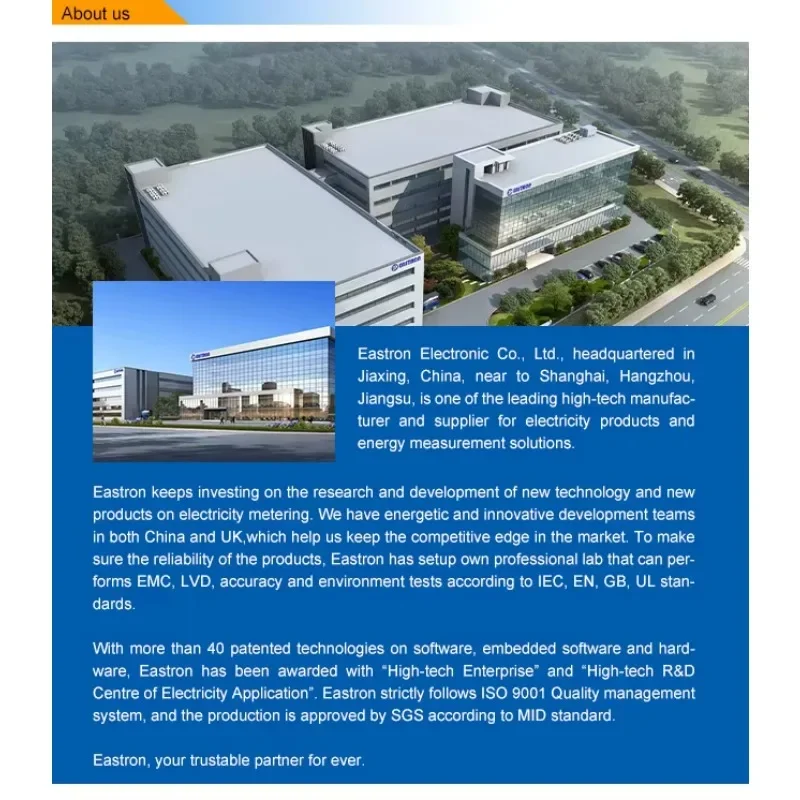 About us

Eastron Electronic Co., Ltd., headquartered in Jiaxing, China, near to Shanghai, Hangzhou, Jiangsu, is one of the leading high-tech manufacturer and supplier for electricity products and energy measurement solutions.

Eastron keeps investing on the research and development of new technology and new products on electricity metering. We have energetic and innovative development teams in both China and UK,which help us keep the competitive edge in the market. To make sure the reliability of the products, Eastron has setup own professional lab that can performs EMC, LVD, accuracy and environment tests according to IEC, EN, GB, UL standards.

With more than 40 patented technologies on software, embedded software and hardware, Eastron has been awarded with "High-tech Enterprise" and "High-tech R&D Centre of Electricity Application". Eastron strictly follows ISO 9001 Quality management system, and the production is approved by SGS according to MID standard.

Eastron, your trustable partner for ever.